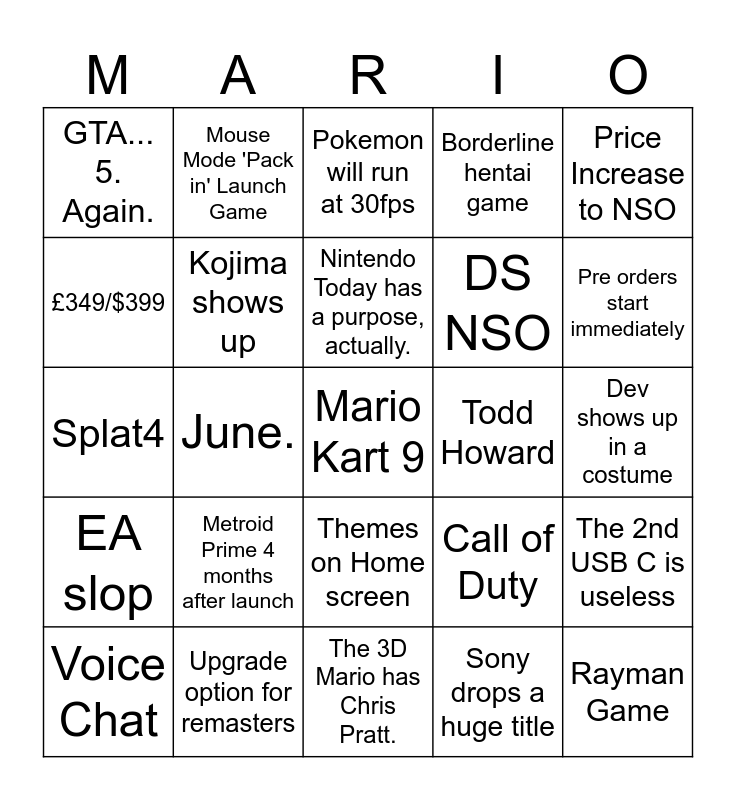 | M | A | R | I | O |
|---|---|---|---|---|
| GTA... 5. Again. | Mouse Mode 'Pack in' Launch Game | Pokemon will run at 30fps | Borderline hentai game | Price Increase to NSO |
| £349/$399 | Kojima shows up | Nintendo Today has a purpose, actually. | DS NSO | Pre orders start immediately |
| Splat4 | June. | Mario Kart 9 | Todd Howard | Dev shows up in a costume |
| EA slop | Metroid Prime 4 months after launch | Themes on Home screen | Call of Duty | The 2nd USB C is useless |
| Voice Chat | Upgrade option for remasters | The 3D Mario has Chris Pratt. | Sony drops a huge title | Rayman Game |